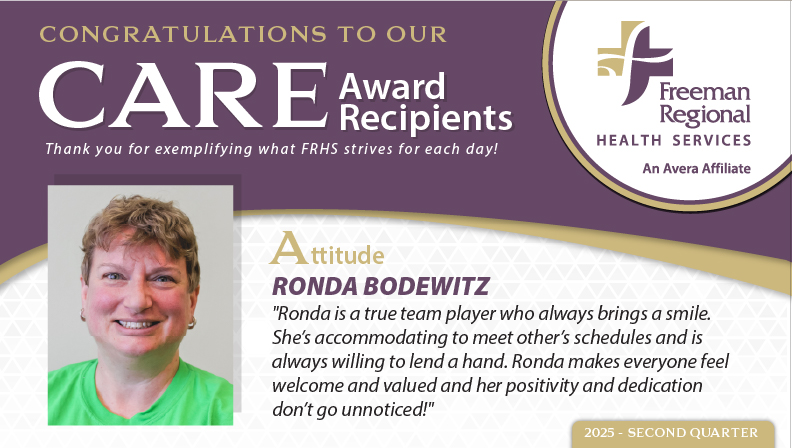 CONGRATULATIONS TO OUR

CARE Award Recipients

Thank you for exemplifying what FRHS strives for each day!

Freeman Regional
HEALTH SERVICES
An Avera Affiliate

Attitude

RONDA BODEWITZ

"Ronda is a true team player who always brings a smile. She's accommodating to meet other's schedules and is always willing to lend a hand. Ronda makes everyone feel welcome and valued and her positivity and dedication don't go unnoticed!"

2025 - SECOND QUARTER